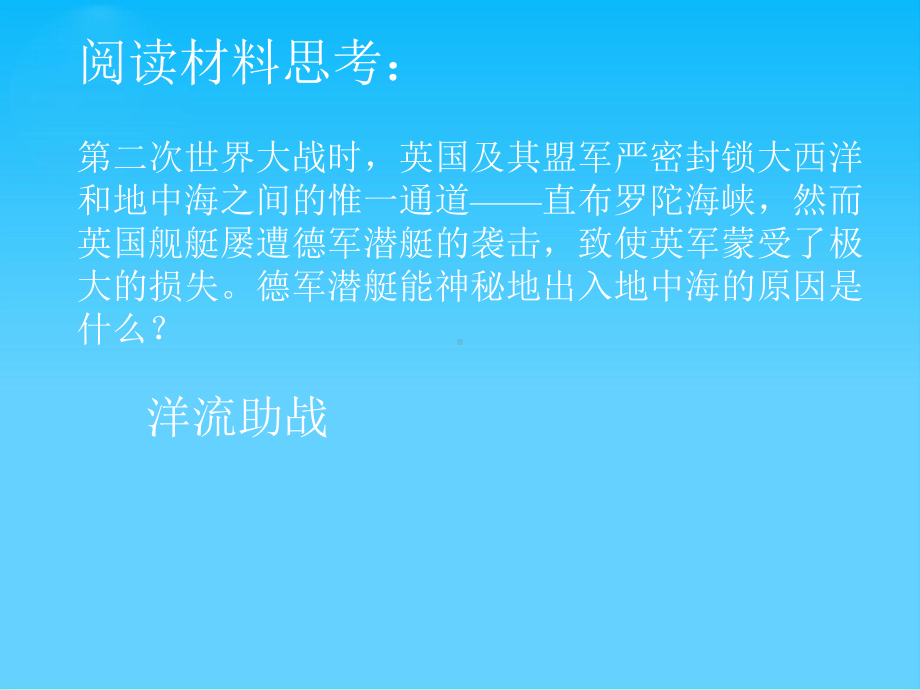 阅读材料思考：

第二次世界大战时，英国及其盟军严密封锁大西洋和地中海之间的惟一通道——直布罗陀海峡，然而英国舰艇屡遭德军潜艇的袭击，致使英军蒙受了极大的损失。德军潜艇能神秘地出入地中海的原因是什么？

洋流助战